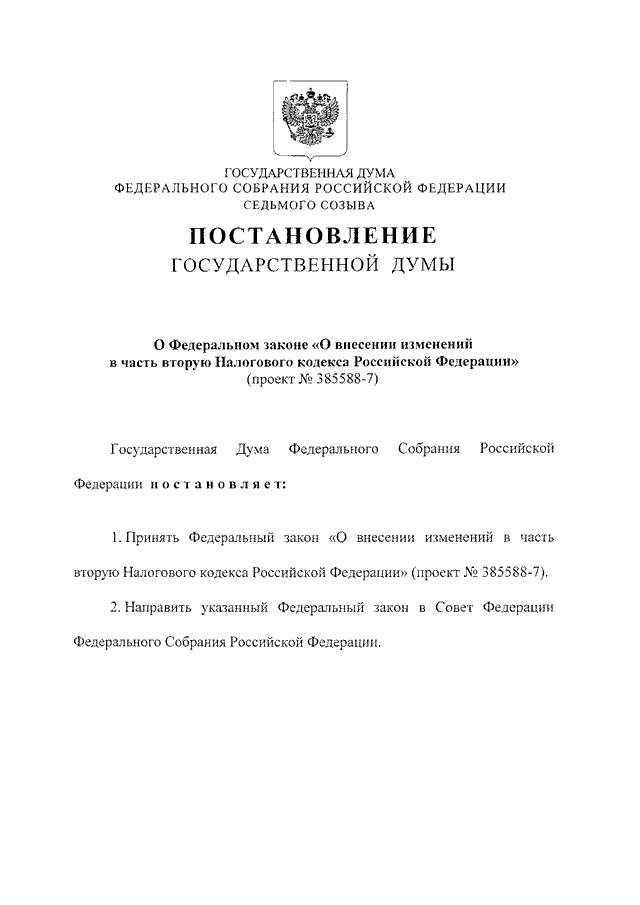 ГОСУДАРСТВЕННАЯ ДУМА
ФЕДЕРАЛЬНОГО СОБРАНИЯ РОССИЙСКОЙ ФЕДЕРАЦИИ
СЕДЬМОГО СОЗЫВА

ПОСТАНОВЛЕНИЕ
ГОСУДАРСТВЕННОЙ ДУМЫ

О Федеральном законе «О внесении изменений в часть вторую Налогового кодекса Российской Федерации»
(проект № 385588-7)

Государственная Дума Федерального Собрания Российской Федерации постановляет:

1. Принять Федеральный закон «О внесении изменений в часть вторую Налогового кодекса Российской Федерации» (проект № 385588-7).

2. Направить указанный Федеральный закон в Совет Федерации Федерального Собрания Российской Федерации.